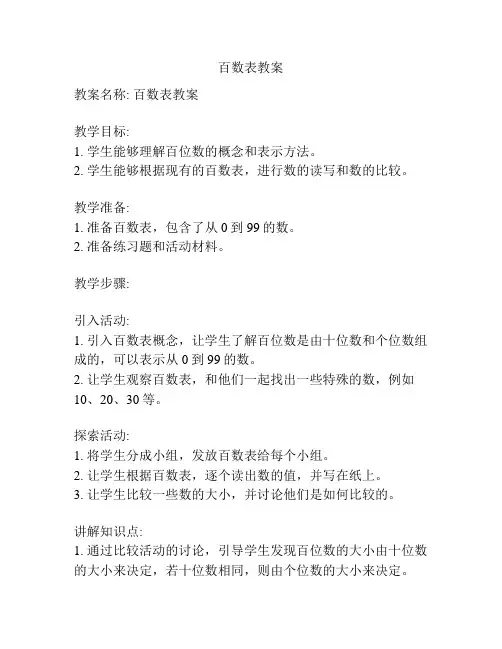 百数表教案

教案名称: 百数表教案

教学目标:
1. 学生能够理解百位数的概念和表示方法。
2. 学生能够根据现有的百数表，进行数的读写和数的比较。

教学准备:
1. 准备百数表，包含了从 0 到 99 的数。
2. 准备练习题和活动材料。

教学步骤:

引入活动:
1. 引入百数表概念，让学生了解百位数是由十位数和个位数组成的，可以表示从 0 到 99 的数。
2. 让学生观察百数表，和他们一起找出一些特殊的数，例如 10、20、30 等。

探索活动:
1. 将学生分成小组，发放百数表给每个小组。
2. 让学生根据百数表，逐个读出数的值，并写在纸上。
3. 让学生比较一些数的大小，并讨论他们是如何比较的。

讲解知识点:
1. 通过比较活动的讨论，引导学生发现百位数的大小由十位数的大小来决定，若十位数相同，则由个位数的大小来决定。